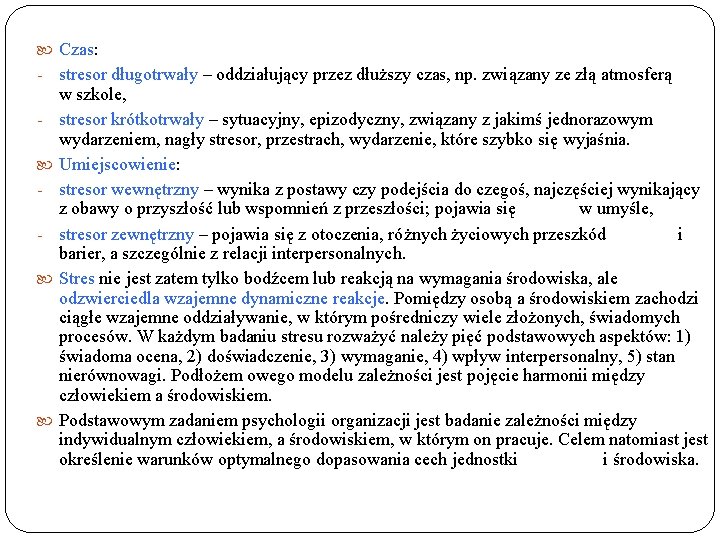 Czas:

- stresor długotrwały – oddziałujący przez dłuższy czas, np. związany ze złą atmosferą w szkole,
- stresor krótkotrwały – sytuacyjny, epizodyczny, związany z jakimś jednorazowym wydarzeniem, nagły stresor, przestrach, wydarzenie, które szybko się wyjaśnia.

Umiejscowienie:

- stresor wewnętrzny – wynika z postawy czy podejścia do czegoś, najczęściej wynikający z obawy o przyszłość lub wspomnień z przeszłości; pojawia się w umyśle,
- stresor zewnętrzny – pojawia się z otoczenia, różnych życiowych przeszkód i barier, a szczególnie z relacji interpersonalnych.

Stres nie jest zatem tylko bodźcem lub reakcją na wymagania środowiska, ale odzwierciedla wzajemne dynamiczne reakcje. Pomiędzy osobą a środowiskiem zachodzi ciągłe wzajemne oddziaływanie, w którym pośredniczy wiele złożonych, świadomych procesów. W każdym badaniu stresu rozważyć należy pięć podstawowych aspektów: 1) świadoma ocena, 2) doświadczenie, 3) wymaganie, 4) wpływ interpersonalny, 5) stan nierównowagi. Podłożem owego modelu zależności jest pojęcie harmonii między człowiekiem a środowiskiem.

Podstawowym zadaniem psychologii organizacji jest badanie zależności między indywidualnym człowiekiem, a środowiskiem, w którym on pracuje. Celem natomiast jest określenie warunków optymalnego dopasowania cech jednostki i środowiska.